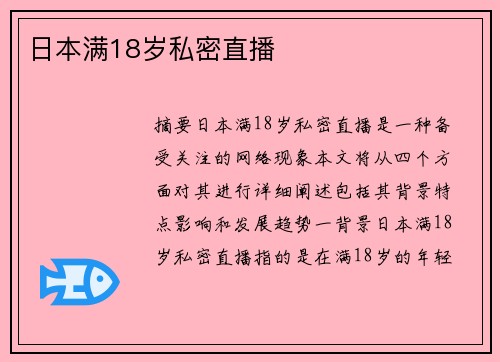 日本满18岁私密直播

摘要日本满18岁私密直播是一种备受关注的网络现象本文将从四个方面对其进行详细阐述包括其背景特点影响和发展趋势一背景日本满18岁私密直播指的是在满18岁的年轻